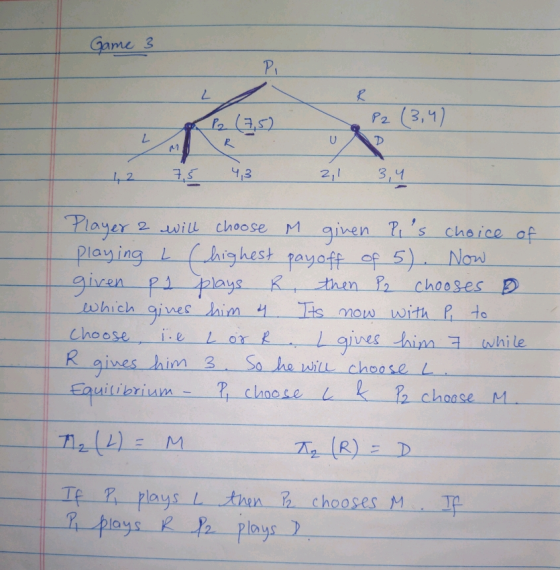 Game 3

$P_1$

L

R

$P_2$ (7,5)

$P_2$ (3,4)

L

M

R

U

D

1,2

7,5

4,3

2,1

3,4

Player 2 will choose M given $P_1$'s choice of playing L (highest payoff of 5). Now given P1 plays R, then $P_2$ chooses D which gives him 4. Its now with $P_1$ to choose, i.e L or R. L gives him 7 while R gives him 3. So he will choose L. Equilibrium - $P_1$ choose L & $P_2$ choose M.

$\pi_2(L) = M$

$\pi_2(R) = D$

If $P_1$ plays L then $P_2$ chooses M. If $P_1$ plays R $P_2$ plays D.